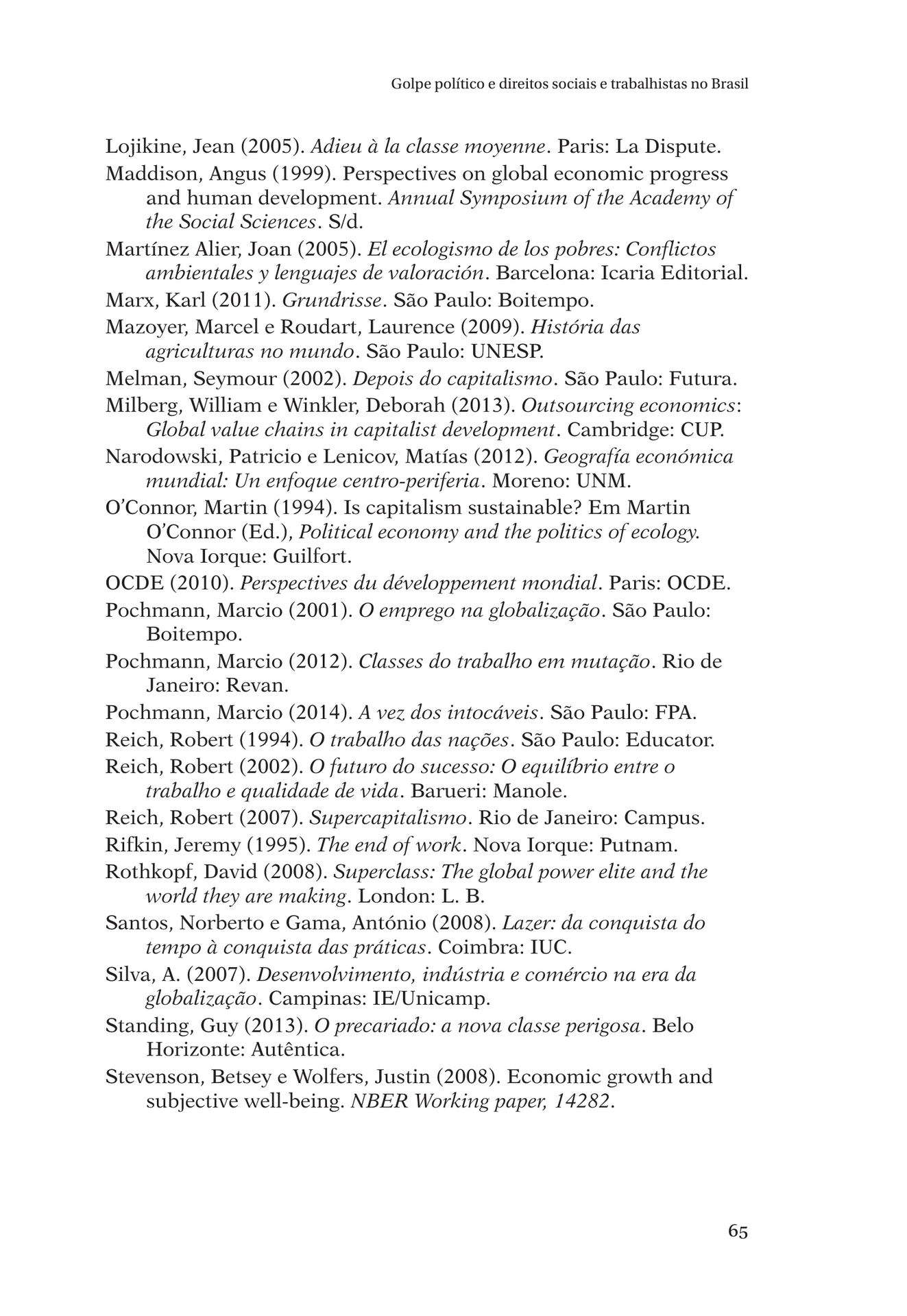 Golpe político e direitos sociais e trabalhistas no Brasil

Lojikine, Jean (2005). Adieu à la classe moyenne. Paris: La Dispute.

Maddison, Angus (1999). Perspectives on global economic progress and human development. Annual Symposium of the Academy of the Social Sciences. S/d.

Martínez Alier, Joan (2005). El ecologismo de los pobres: Conflictos ambientales y lenguajes de valoración. Barcelona: Icaria Editorial.

Marx, Karl (2011). Grundrisse. São Paulo: Boitempo.

Mazoyer, Marcel e Roudart, Laurence (2009). História das agriculturas no mundo. São Paulo: UNESP.

Melman, Seymour (2002). Depois do capitalismo. São Paulo: Futura.

Milberg, William e Winkler, Deborah (2013). Outsourcing economics: Global value chains in capitalist development. Cambridge: CUP.

Narodowski, Patricio e Lenicov, Matías (2012). Geografía económica mundial: Un enfoque centro-periferia. Moreno: UNM.

O'Connor, Martin (1994). Is capitalism sustainable? Em Martin O'Connor (Ed.), Political economy and the politics of ecology. Nova Iorque: Guilfort.

OCDE (2010). Perspectives du développement mondial. Paris: OCDE.

Pochmann, Marcio (2001). O emprego na globalização. São Paulo: Boitempo.

Pochmann, Marcio (2012). Classes do trabalho em mutação. Rio de Janeiro: Revan.

Pochmann, Marcio (2014). A vez dos intocáveis. São Paulo: FPA.

Reich, Robert (1994). O trabalho das nações. São Paulo: Educator.

Reich, Robert (2002). O futuro do sucesso: O equilíbrio entre o trabalho e qualidade de vida. Barueri: Manole.

Reich, Robert (2007). Supercapitalismo. Rio de Janeiro: Campus.

Rifkin, Jeremy (1995). The end of work. Nova Iorque: Putnam.

Rothkopf, David (2008). Superclass: The global power elite and the world they are making. London: L. B.

Santos, Norberto e Gama, António (2008). Lazer: da conquista do tempo à conquista das práticas. Coimbra: IUC.

Silva, A. (2007). Desenvolvimento, indústria e comércio na era da globalização. Campinas: IE/Unicamp.

Standing, Guy (2013). O precariado: a nova classe perigosa. Belo Horizonte: Autêntica.

Stevenson, Betsey e Wolfers, Justin (2008). Economic growth and subjective well-being. NBER Working paper, 14282.

65